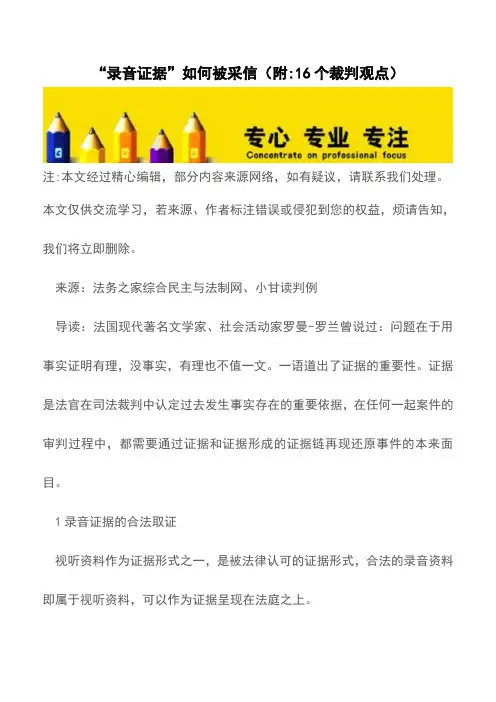 “录音证据”如何被采信（附:16个裁判观点）

专心 专业 专注
Concentrate on professional focus

注:本文经过精心编辑，部分内容来源网络，如有疑议，请联系我们处理。本文仅供交流学习，若来源、作者标注错误或侵犯到您的权益，烦请告知，我们将立即删除。

来源：法务之家综合民主与法制网、小甘读判例

导读：法国现代著名文学家、社会活动家罗曼-罗兰曾说过：问题在于用事实证明有理，没事实，有理也不值一文。一语道出了证据的重要性。证据是法官在司法裁判中认定过去发生事实存在的重要依据，在任何一起案件的审判过程中，都需要通过证据和证据形成的证据链再现还原事件的本来面目。

1 录音证据的合法取证

视听资料作为证据形式之一，是被法律认可的证据形式，合法的录音资料即属于视听资料，可以作为证据呈现在法庭之上。